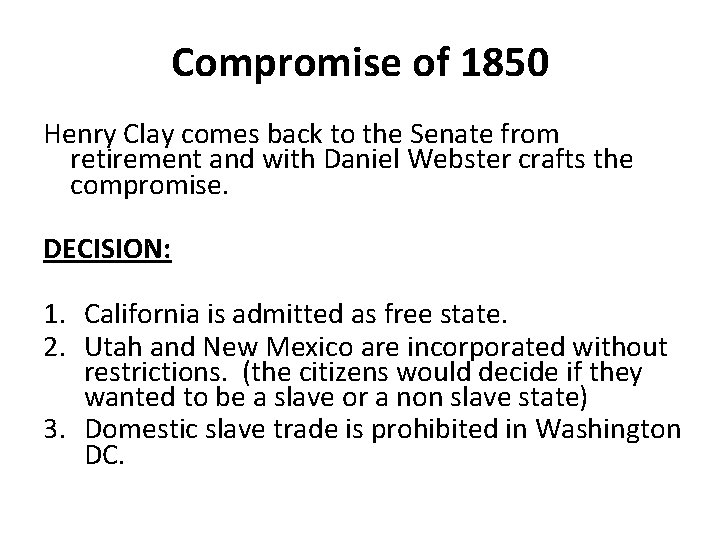 Compromise of 1850

Henry Clay comes back to the Senate from retirement and with Daniel Webster crafts the compromise.

DECISION:

1. California is admitted as free state.
2. Utah and New Mexico are incorporated without restrictions. (the citizens would decide if they wanted to be a slave or a non slave state)
3. Domestic slave trade is prohibited in Washington DC.